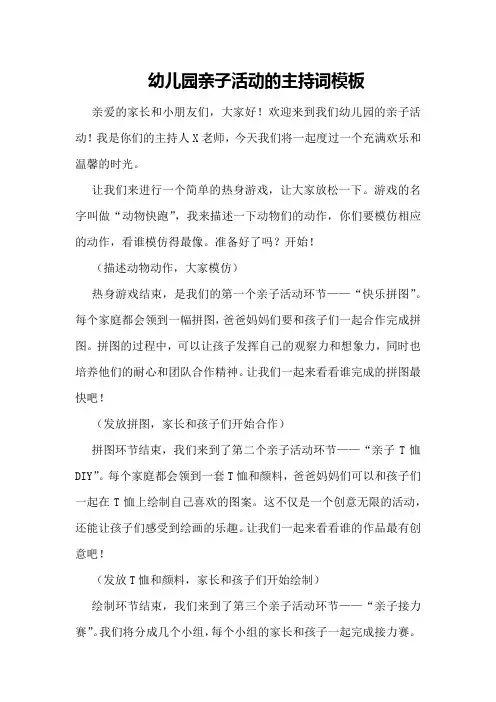 幼儿园亲子活动的主持词模板

亲爱的家长和小朋友们，大家好！欢迎来到我们幼儿园的亲子活动！我是你们的主持人X老师，今天我们将一起度过一个充满欢乐和温馨的时光。

让我们来进行一个简单的热身游戏，让大家放松一下。游戏的名字叫做“动物快跑”，我来描述一下动物们的动作，你们要模仿相应的动作，看谁模仿得最像。准备好了吗？开始！

（描述动物动作，大家模仿）

热身游戏结束，是我们的第一个亲子活动环节——“快乐拼图”。每个家庭都会领到一幅拼图，爸爸妈妈们要和孩子们一起合作完成拼图。拼图的过程中，可以让孩子发挥自己的观察力和想象力，同时也培养他们的耐心和团队合作精神。让我们一起来看看谁完成的拼图最快吧！

（发放拼图，家长和孩子们开始合作）

拼图环节结束，我们来到了第二个亲子活动环节——“亲子T恤DIY”。每个家庭都会领到一套T恤和颜料，爸爸妈妈们可以和孩子们一起在T恤上绘制自己喜欢的图案。这不仅是一个创意无限的活动，还能让孩子们感受到绘画的乐趣。让我们一起来看看谁的作品最有创意吧！

（发放T恤和颜料，家长和孩子们开始绘制）

绘制环节结束，我们来到了第三个亲子活动环节——“亲子接力赛”。我们将分成几个小组，每个小组的家长和孩子一起完成接力赛。